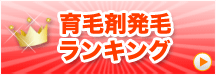 育毛剤発毛
ランキング